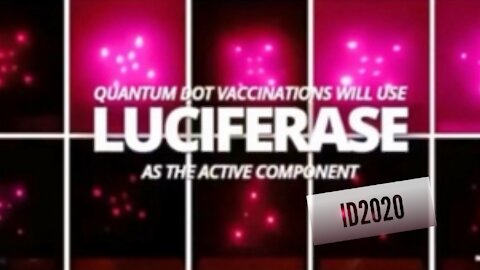 QUANTUM DOT VACCINATIONS WILL USE

LUCIFERASE

AS THE ACTIVE COMPONENT

ID2020